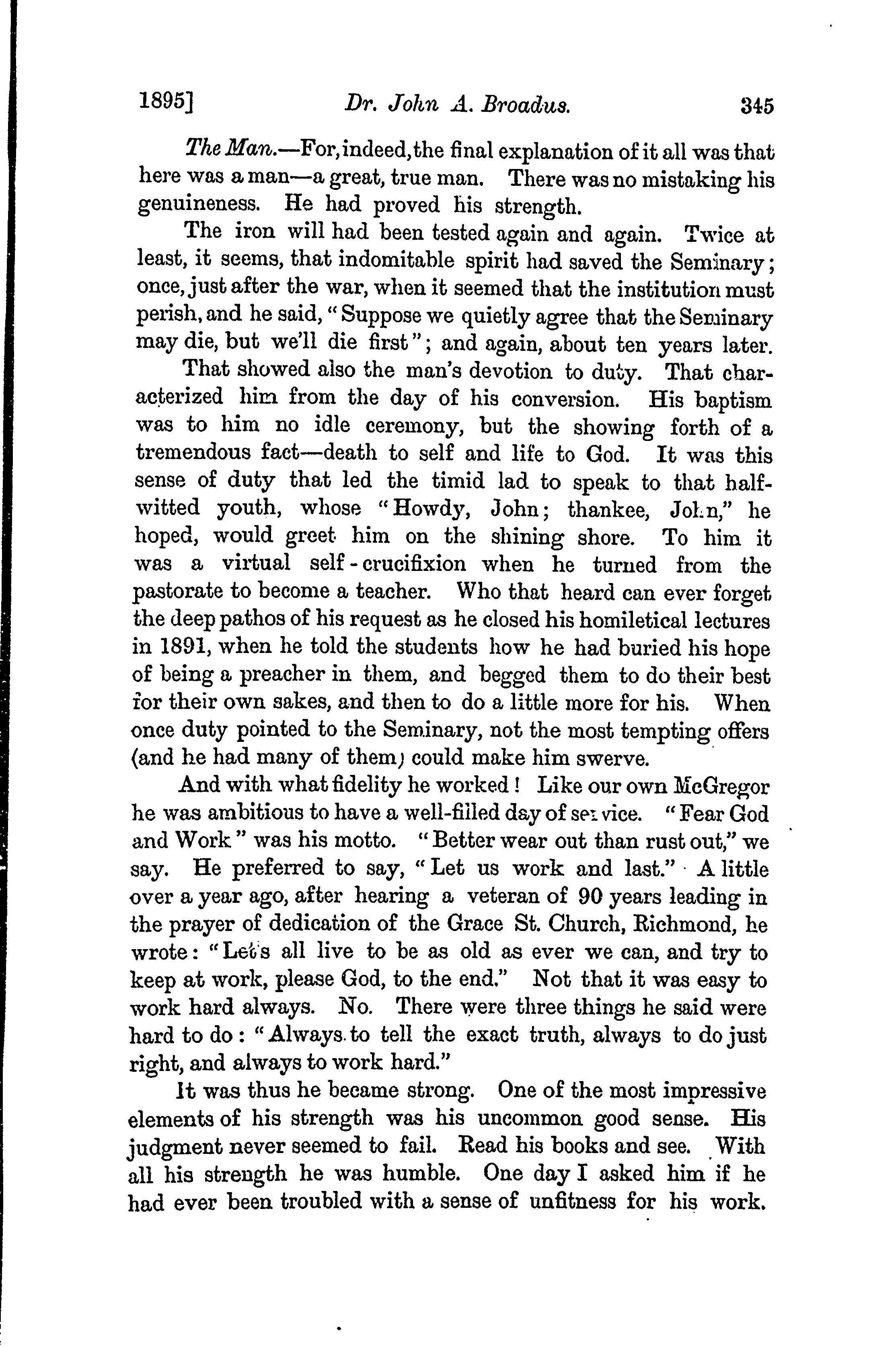 1895] Dr. John A. Broadus. 345

The Man.—For, indeed, the final explanation of it all was that here was a man—a great, true man. There was no mistaking his genuineness. He had proved his strength.

The iron will had been tested again and again. Twice at least, it seems, that indomitable spirit had saved the Seminary; once, just after the war, when it seemed that the institution must perish, and he said, "Suppose we quietly agree that the Seminary may die, but we'll die first"; and again, about ten years later.

That showed also the man's devotion to duty. That characterized him from the day of his conversion. His baptism was to him no idle ceremony, but the showing forth of a tremendous fact—death to self and life to God. It was this sense of duty that led the timid lad to speak to that half-witted youth, whose "Howdy, John; thankee, John," he hoped, would greet him on the shining shore. To him it was a virtual self-crucifixion when he turned from the pastorate to become a teacher. Who that heard can ever forget the deep pathos of his request as he closed his homiletical lectures in 1891, when he told the students how he had buried his hope of being a preacher in them, and begged them to do their best for their own sakes, and then to do a little more for his. When once duty pointed to the Seminary, not the most tempting offers (and he had many of them) could make him swerve.

And with what fidelity he worked! Like our own McGregor he was ambitious to have a well-filled day of service. "Fear God and Work" was his motto. "Better wear out than rust out," we say. He preferred to say, "Let us work and last." A little over a year ago, after hearing a veteran of 90 years leading in the prayer of dedication of the Grace St. Church, Richmond, he wrote: "Let's all live to be as old as ever we can, and try to keep at work, please God, to the end." Not that it was easy to work hard always. No. There were three things he said were hard to do: "Always to tell the exact truth, always to do just right, and always to work hard."

It was thus he became strong. One of the most impressive elements of his strength was his uncommon good sense. His judgment never seemed to fail. Read his books and see. With all his strength he was humble. One day I asked him if he had ever been troubled with a sense of unfitness for his work.